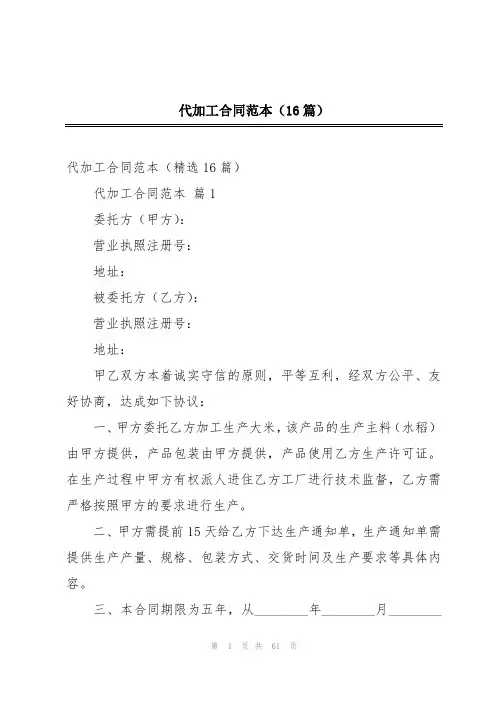 代加工合同范本（16篇）

代加工合同范本（精选16篇）

代加工合同范本 篇1

委托方（甲方）:

营业执照注册号:

地址:

被委托方（乙方）:

营业执照注册号:

地址:

甲乙双方本着诚实守信的原则，平等互利，经双方公平、友好协商，达成如下协议:

一、甲方委托乙方加工生产大米，该产品的生产主料（水稻）由甲方提供，产品包装由甲方提供，产品使用乙方生产许可证。在生产过程中甲方有权派人进住乙方工厂进行技术监督，乙方需严格按照甲方的要求进行生产。

二、甲方需提前15天给乙方下达生产通知单，生产通知单需提供生产产量、规格、包装方式、交货时间及生产要求等具体内容。

三、本合同期限为五年，从________年________月________

第 1 页 共 61 页